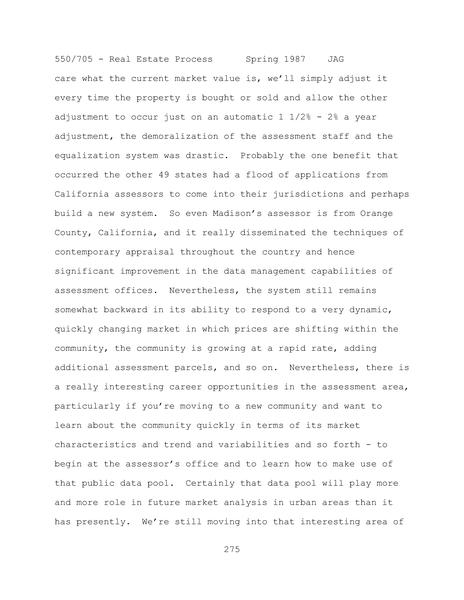 550/705 - Real Estate Process Spring 1987 JAG

care what the current market value is, we'll simply adjust it every time the property is bought or sold and allow the other adjustment to occur just on an automatic 1 1/2% - 2% a year adjustment, the demoralization of the assessment staff and the equalization system was drastic. Probably the one benefit that occurred the other 49 states had a flood of applications from California assessors to come into their jurisdictions and perhaps build a new system. So even Madison's assessor is from Orange County, California, and it really disseminated the techniques of contemporary appraisal throughout the country and hence significant improvement in the data management capabilities of assessment offices. Nevertheless, the system still remains somewhat backward in its ability to respond to a very dynamic, quickly changing market in which prices are shifting within the community, the community is growing at a rapid rate, adding additional assessment parcels, and so on. Nevertheless, there is a really interesting career opportunities in the assessment area, particularly if you're moving to a new community and want to learn about the community quickly in terms of its market characteristics and trend and variabilities and so forth - to begin at the assessor's office and to learn how to make use of that public data pool. Certainly that data pool will play more and more role in future market analysis in urban areas than it has presently. We're still moving into that interesting area of

275